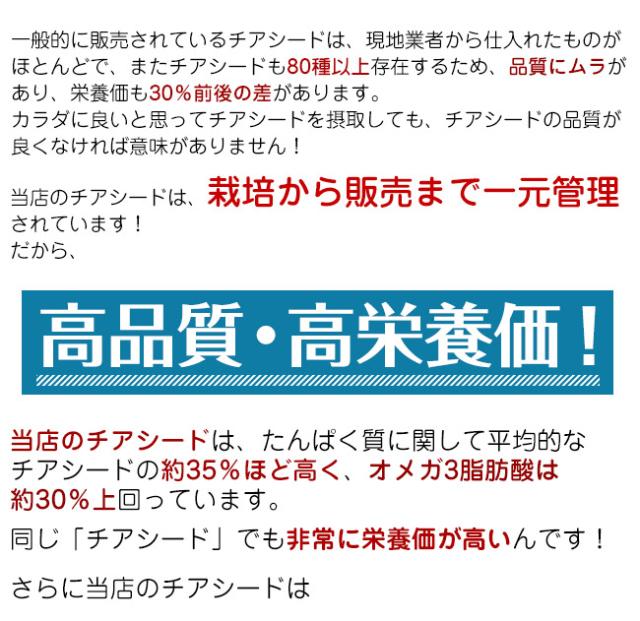 一般的に販売されているチアシードは、現地業者から仕入れたものがほとんどで、またチアシードも80種以上存在するため、品質にムラがあり、栄養価も30%前後の差があります。
カラダに良いと思ってチアシードを摂取しても、チアシードの品質が良くなければ意味がありません！

当店のチアシードは、栽培から販売まで一元管理されています！
だから、

高品質・高栄養価！

当店のチアシードは、たんぱく質に関して平均的なチアシードの約35%ほど高く、オメガ3脂肪酸は約30%上回っています。
同じ「チアシード」でも非常に栄養価が高いんです！

さらに当店のチアシードは